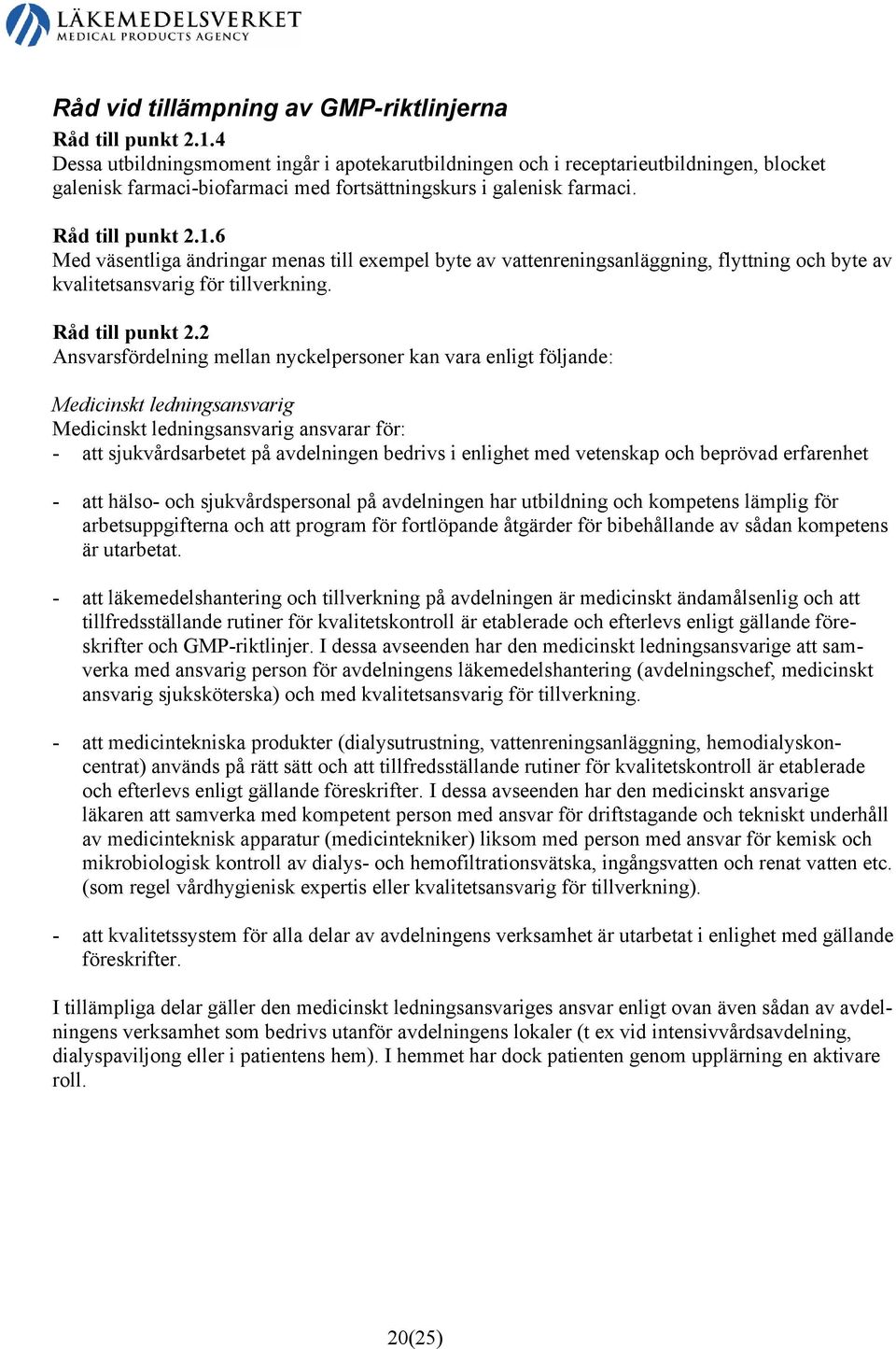 LÄKEMEDELSVERKET
MEDICAL PRODUCTS AGENCY

Råd vid tillämpning av GMP-riktlinjerna

Råd till punkt 2.1.4
Dessa utbildningsmoment ingår i apotekarutbildningen och i receptarieutbildningen, blocket galenisk farmaci-biofarmaci med fortsättningskurs i galenisk farmaci.

Råd till punkt 2.1.6
Med väsentliga ändringar menas till exempel byte av vattenreningsanläggning, flyttning och byte av kvalitetsansvarig för tillverkning.

Råd till punkt 2.2
Ansvarsfördelning mellan nyckelpersoner kan vara enligt följande:

Medicinskt ledningsansvarig
Medicinskt ledningsansvarig ansvarar för:
- att sjukvårdsarbetet på avdelningen bedrivs i enlighet med vetenskap och beprövad erfarenhet

- att hälso- och sjukvårdspersonal på avdelningen har utbildning och kompetens lämplig för arbetsuppgifterna och att program för fortlöpande åtgärder för bibehållande av sådan kompetens är utarbetat.

- att läkemedelshantering och tillverkning på avdelningen är medicinskt ändamålsenlig och att tillfredsställande rutiner för kvalitetskontroll är etablerade och efterlevs enligt gällande föreskrifter och GMP-riktlinjer. I dessa avseenden har den medicinskt ledningsansvarige att samverka med ansvarig person för avdelningens läkemedelshantering (avdelningschef, medicinskt ansvarig sjuksköterska) och med kvalitetsansvarig för tillverkning.

- att medicintekniska produkter (dialysutrustning, vattenreningsanläggning, hemodialyskoncentrat) används på rätt sätt och att tillfredsställande rutiner för kvalitetskontroll är etablerade och efterlevs enligt gällande föreskrifter. I dessa avseenden har den medicinskt ansvarige läkaren att samverka med kompetent person med ansvar för driftstagande och tekniskt underhåll av medicinteknisk apparatur (medicintekniker) liksom med person med ansvar för kemisk och mikrobiologisk kontroll av dialys- och hemofiltrationsvätska, ingångsvatten och renat vatten etc. (som regel vårdhygienisk expertis eller kvalitetsansvarig för tillverkning).

- att kvalitetssystem för alla delar av avdelningens verksamhet är utarbetat i enlighet med gällande föreskrifter.

I tillämpliga delar gäller den medicinskt ledningsansvariges ansvar enligt ovan även sådan av avdelningens verksamhet som bedrivs utanför avdelningens lokaler (t ex vid intensivvårdsavdelning, dialyspaviljong eller i patientens hem). I hemmet har dock patienten genom upplärning en aktivare roll.

20(25)